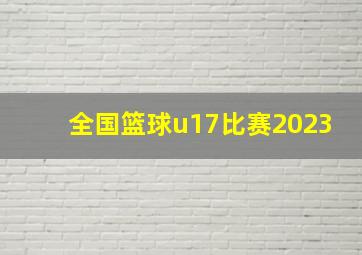 全国篮球u17比赛2023